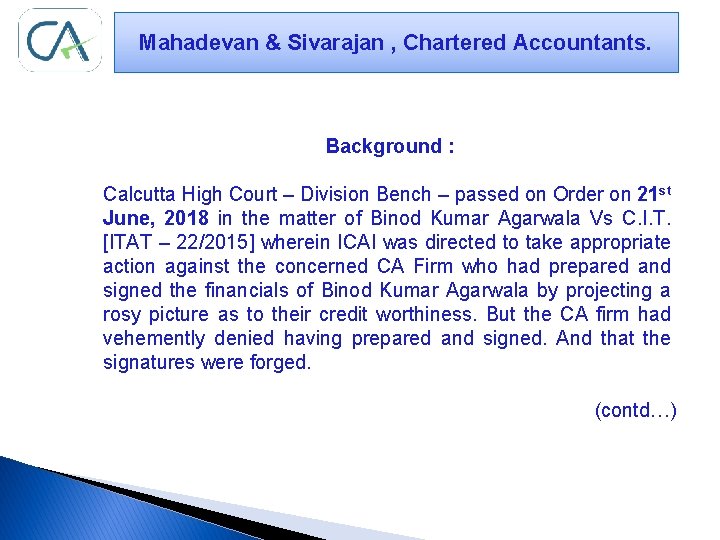 CA

Mahadevan & Sivarajan , Chartered Accountants.

Background :

Calcutta High Court – Division Bench – passed on Order on 21st June, 2018 in the matter of Binod Kumar Agarwala Vs C.I.T. [ITAT – 22/2015] wherein ICAI was directed to take appropriate action against the concerned CA Firm who had prepared and signed the financials of Binod Kumar Agarwala by projecting a rosy picture as to their credit worthiness. But the CA firm had vehemently denied having prepared and signed. And that the signatures were forged.

(contd…)